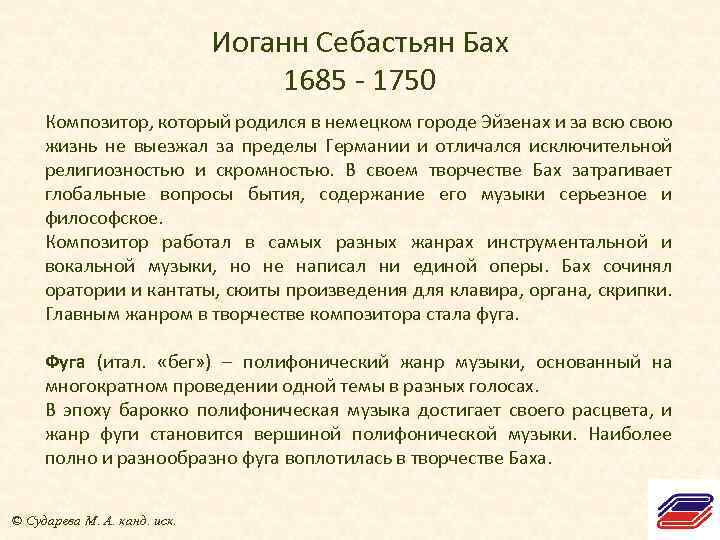 Иоганн Себастьян Бах
1685 - 1750

Композитор, который родился в немецком городе Эйзенах и за всю свою жизнь не выезжал за пределы Германии и отличался исключительной религиозностью и скромностью. В своем творчестве Бах затрагивает глобальные вопросы бытия, содержание его музыки серьезное и философское.
Композитор работал в самых разных жанрах инструментальной и вокальной музыки, но не написал ни единой оперы. Бах сочинял оратории и кантаты, сюиты произведения для клавира, органа, скрипки. Главным жанром в творчестве композитора стала фуга.

Фуга (итал. «бег») – полифонический жанр музыки, основанный на многократном проведении одной темы в разных голосах.
В эпоху барокко полифоническая музыка достигает своего расцвета, и жанр фуги становится вершиной полифонической музыки. Наиболее полно и разнообразно фуга воплотилась в творчестве Баха.

© Сударева М. А. канд. иск.